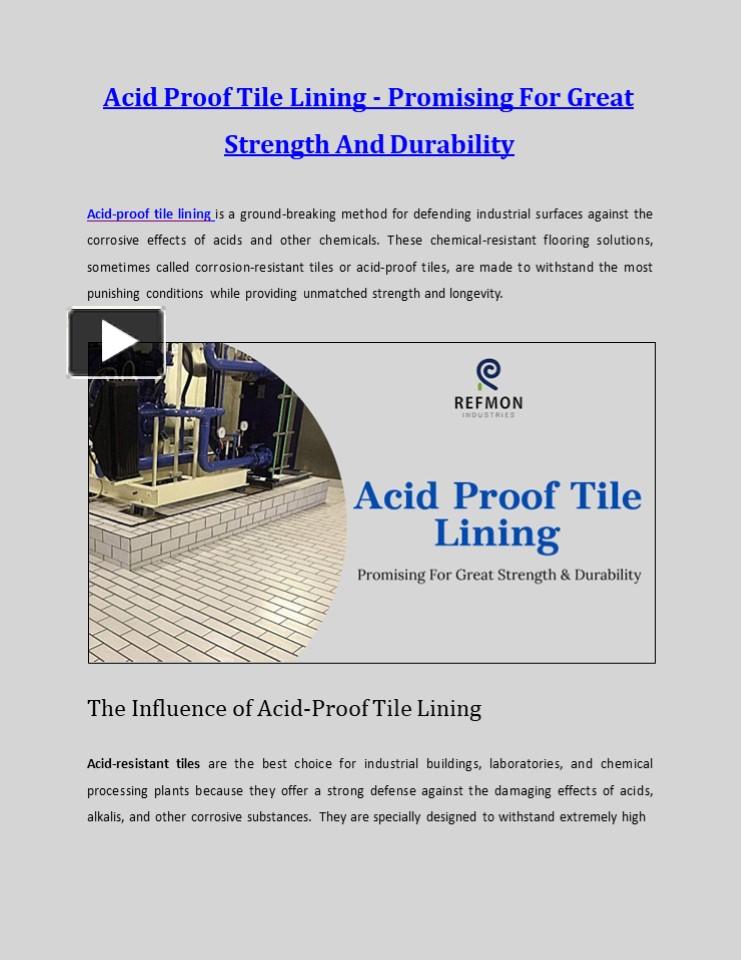 Acid Proof Tile Lining - Promising For Great Strength And Durability

Acid-proof tile lining is a ground-breaking method for defending industrial surfaces against the corrosive effects of acids and other chemicals. These chemical-resistant flooring solutions, sometimes called corrosion-resistant tiles or acid-proof tiles, are made to withstand the most punishing conditions while providing unmatched strength and longevity.

REFMON
INDUSTRIES

Acid Proof Tile Lining

Promising For Great Strength & Durability

The Influence of Acid-Proof Tile Lining

Acid-resistant tiles are the best choice for industrial buildings, laboratories, and chemical processing plants because they offer a strong defense against the damaging effects of acids, alkalis, and other corrosive substances. They are specially designed to withstand extremely high